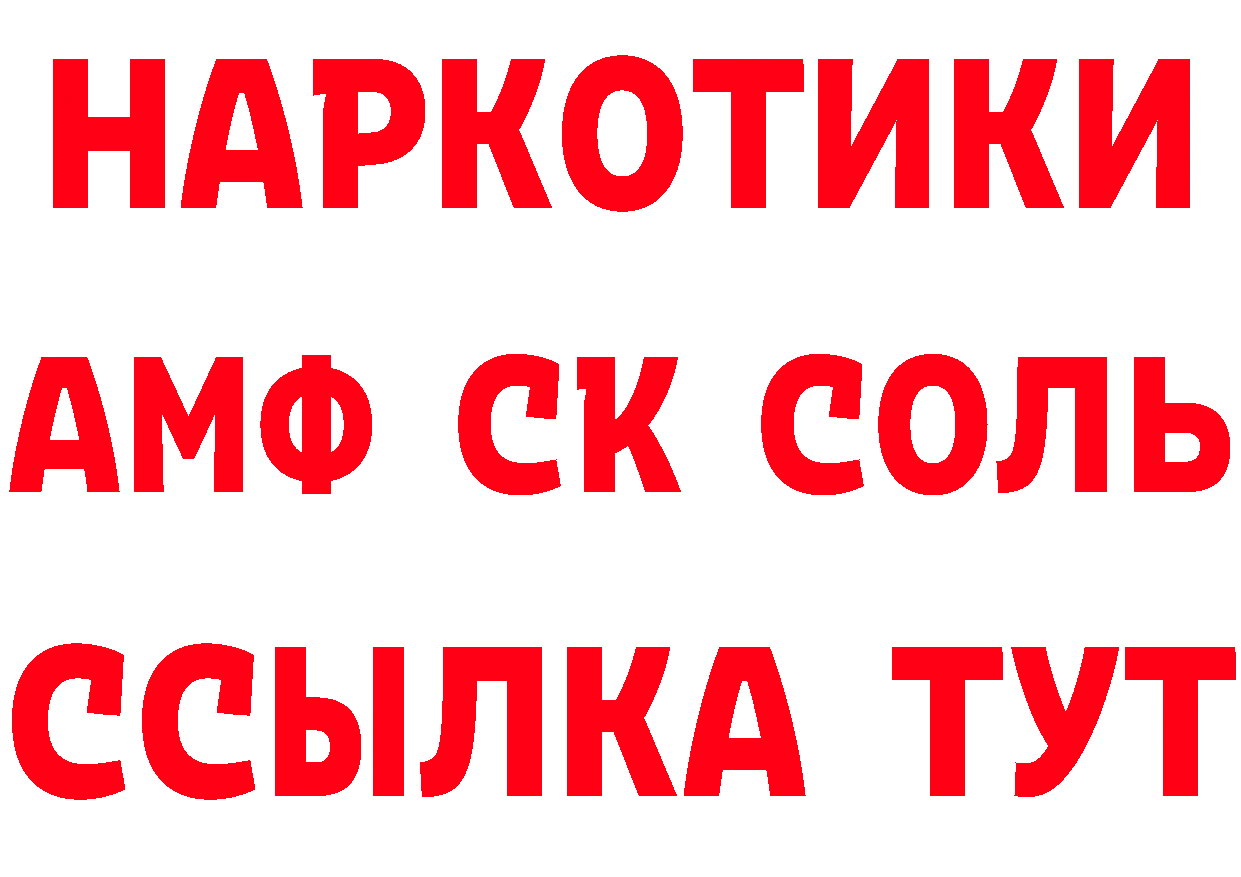 НАРКОТИКИ

АМФ СК СОЛЬ

ССЫЛКА ТУТ